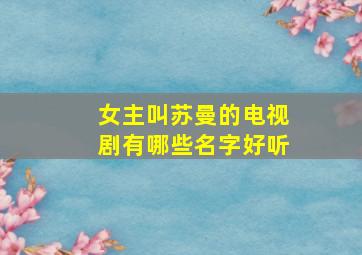 女主叫苏曼的电视剧有哪些名字好听